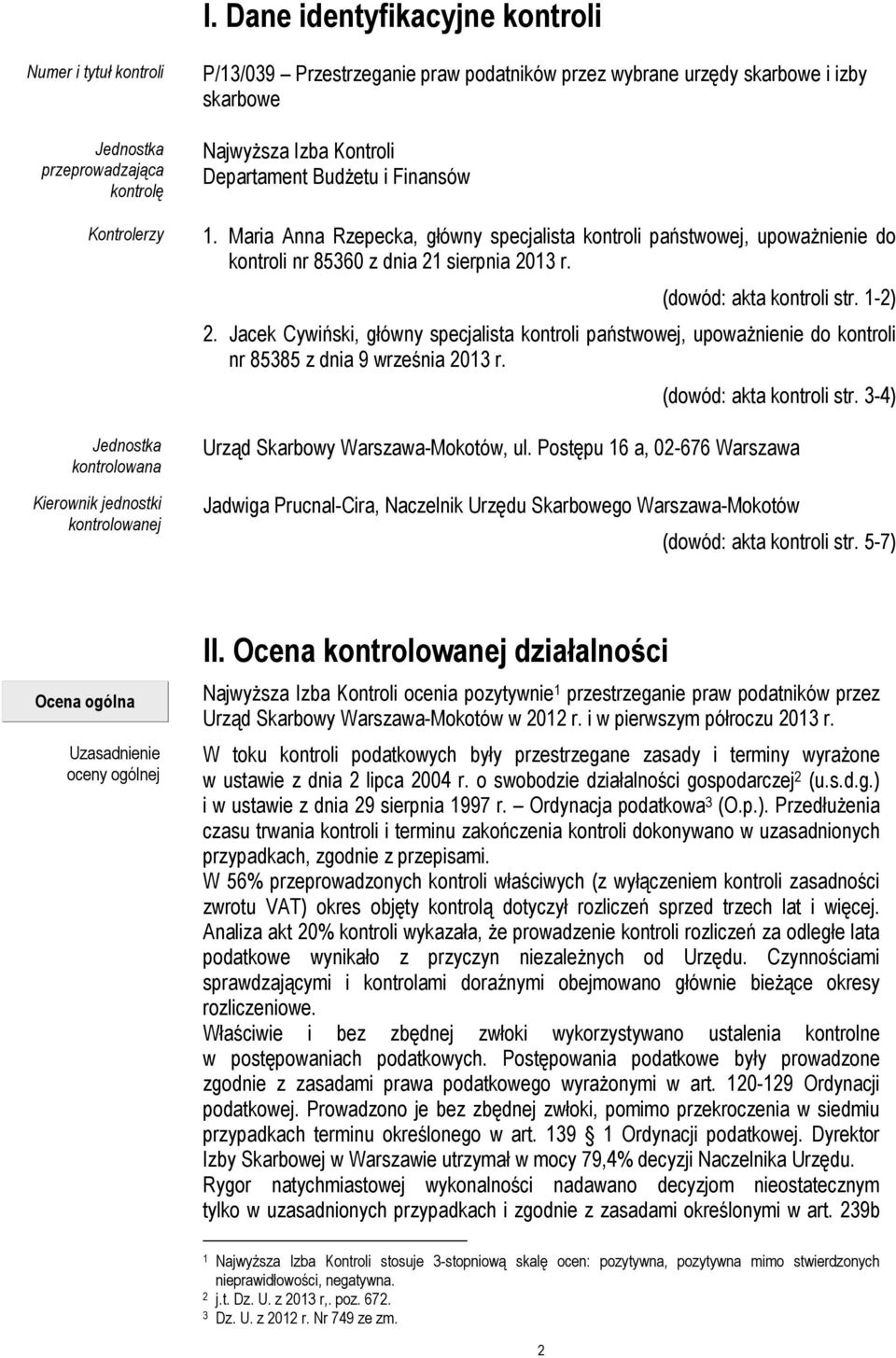 I. Dane identyfikacyjne kontroli

Numer i tytuł kontroli

P/13/039 – Przestrzeganie praw podatników przez wybrane urzędy skarbowe i izby skarbowe

Jednostka przeprowadzająca kontrolę

Najwyższa Izba Kontroli
Departament Budżetu i Finansów

Kontrolerzy

1. Maria Anna Rzepecka, główny specjalista kontroli państwowej, upoważnienie do kontroli nr 85360 z dnia 21 sierpnia 2013 r.

(dowód: akta kontroli str. 1-2)

2. Jacek Cywiński, główny specjalista kontroli państwowej, upoważnienie do kontroli nr 85385 z dnia 9 września 2013 r.

(dowód: akta kontroli str. 3-4)

Jednostka kontrolowana

Urząd Skarbowy Warszawa-Mokotów, ul. Postępu 16 a, 02-676 Warszawa

Kierownik jednostki kontrolowanej

Jadwiga Prucnal-Cira, Naczelnik Urzędu Skarbowego Warszawa-Mokotów

(dowód: akta kontroli str. 5-7)

II. Ocena kontrolowanej działalności

Ocena ogólna

Najwyższa Izba Kontroli ocenia pozytywnie$^1$ przestrzeganie praw podatników przez Urząd Skarbowy Warszawa-Mokotów w 2012 r. i w pierwszym półroczu 2013 r.

Uzasadnienie oceny ogólnej

W toku kontroli podatkowych były przestrzegane zasady i terminy wyrażone w ustawie z dnia 2 lipca 2004 r. o swobodzie działalności gospodarczej$^2$ (u.s.d.g.) i w ustawie z dnia 29 sierpnia 1997 r. – Ordynacja podatkowa$^3$ (O.p.). Przedłużenia czasu trwania kontroli i terminu zakończenia kontroli dokonywano w uzasadnionych przypadkach, zgodnie z przepisami.
W 56% przeprowadzonych kontroli właściwych (z wyłączeniem kontroli zasadności zwrotu VAT) okres objęty kontrolą dotyczył rozliczeń sprzed trzech lat i więcej. Analiza akt 20% kontroli wykazała, że prowadzenie kontroli rozliczeń za odległe lata podatkowe wynikało z przyczyn niezależnych od Urzędu. Czynnościami sprawdzającymi i kontrolami doraźnymi obejmowano głównie bieżące okresy rozliczeniowe.
Właściwie i bez zbędnej zwłoki wykorzystywano ustalenia kontrolne w postępowaniach podatkowych. Postępowania podatkowe były prowadzone zgodnie z zasadami prawa podatkowego wyrażonymi w art. 120-129 Ordynacji podatkowej. Prowadzono je bez zbędnej zwłoki, pomimo przekroczenia w siedmiu przypadkach terminu określonego w art. 139 § 1 Ordynacji podatkowej. Dyrektor Izby Skarbowej w Warszawie utrzymał w mocy 79,4% decyzji Naczelnika Urzędu. Rygor natychmiastowej wykonalności nadawano decyzjom nieostatecznym tylko w uzasadnionych przypadkach i zgodnie z zasadami określonymi w art. 239b

$^1$ Najwyższa Izba Kontroli stosuje 3-stopniową skalę ocen: pozytywna, pozytywna mimo stwierdzonych nieprawidłowości, negatywna.
$^2$ j.t. Dz. U. z 2013 r,. poz. 672.
$^3$ Dz. U. z 2012 r. Nr 749 ze zm.

2